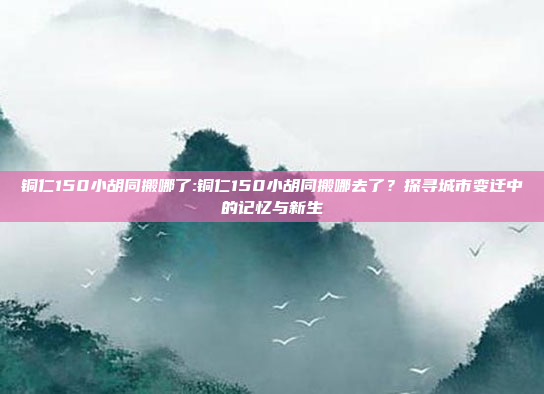 铜仁150小胡同搬哪了:铜仁150小胡同搬哪去了？探寻城市变迁中的记忆与新生